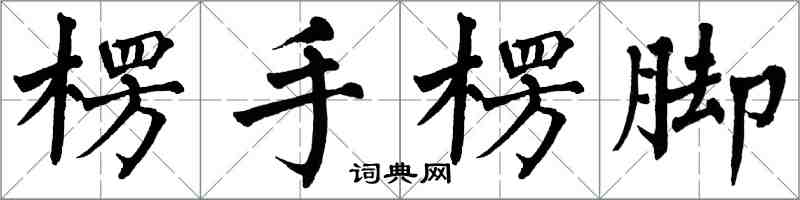 楞手楞脚
词典网